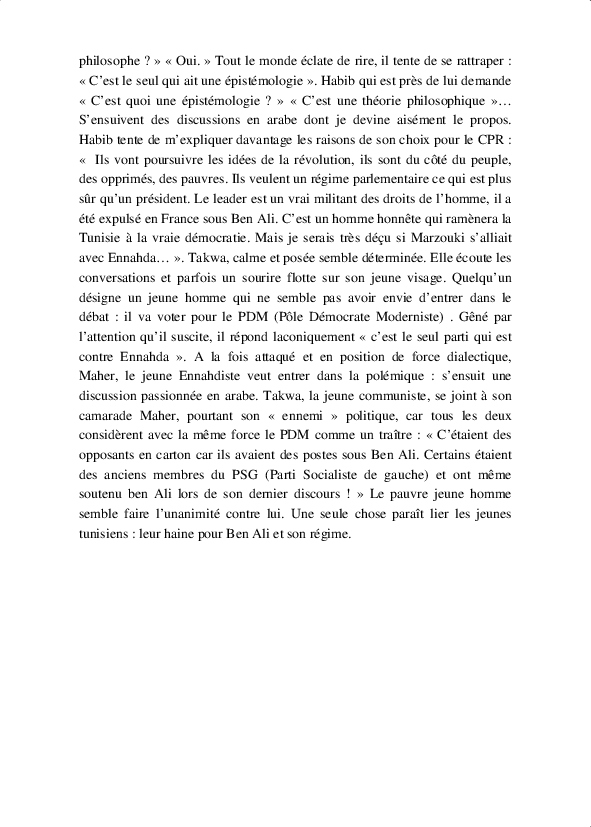 philosophe ? » « Oui. » Tout le monde éclate de rire, il tente de se rattraper : « C'est le seul qui ait une épistémologie ». Habib qui est près de lui demande « C'est quoi une épistémologie ? » « C'est une théorie philosophique »… S'ensuivent des discussions en arabe dont je devine aisément le propos. Habib tente de m'expliquer davantage les raisons de son choix pour le CPR : «  Ils vont poursuivre les idées de la révolution, ils sont du côté du peuple, des opprimés, des pauvres. Ils veulent un régime parlementaire ce qui est plus sûr qu'un président. Le leader est un vrai militant des droits de l'homme, il a été expulsé en France sous Ben Ali. C'est un homme honnête qui ramènera la Tunisie à la vraie démocratie. Mais je serais très déçu si Marzouki s'alliait avec Ennahda… ». Takwa, calme et posée semble déterminée. Elle écoute les conversations et parfois un sourire flotte sur son jeune visage. Quelqu'un désigne un jeune homme qui ne semble pas avoir envie d'entrer dans le débat : il va voter pour le PDM (Pôle Démocrate Moderniste) . Gêné par l'attention qu'il suscite, il répond laconiquement « c'est le seul parti qui est contre Ennahda ». A la fois attaqué et en position de force dialectique, Maher, le jeune Ennahdiste veut entrer dans la polémique : s'ensuit une discussion passionnée en arabe. Takwa, la jeune communiste, se joint à son camarade Maher, pourtant son « ennemi » politique, car tous les deux considèrent avec la même force le PDM comme un traître : « C'étaient des opposants en carton car ils avaient des postes sous Ben Ali. Certains étaient des anciens membres du PSG (Parti Socialiste de gauche) et ont même soutenu ben Ali lors de son dernier discours ! » Le pauvre jeune homme semble faire l'unanimité contre lui. Une seule chose paraît lier les jeunes tunisiens : leur haine pour Ben Ali et son régime.